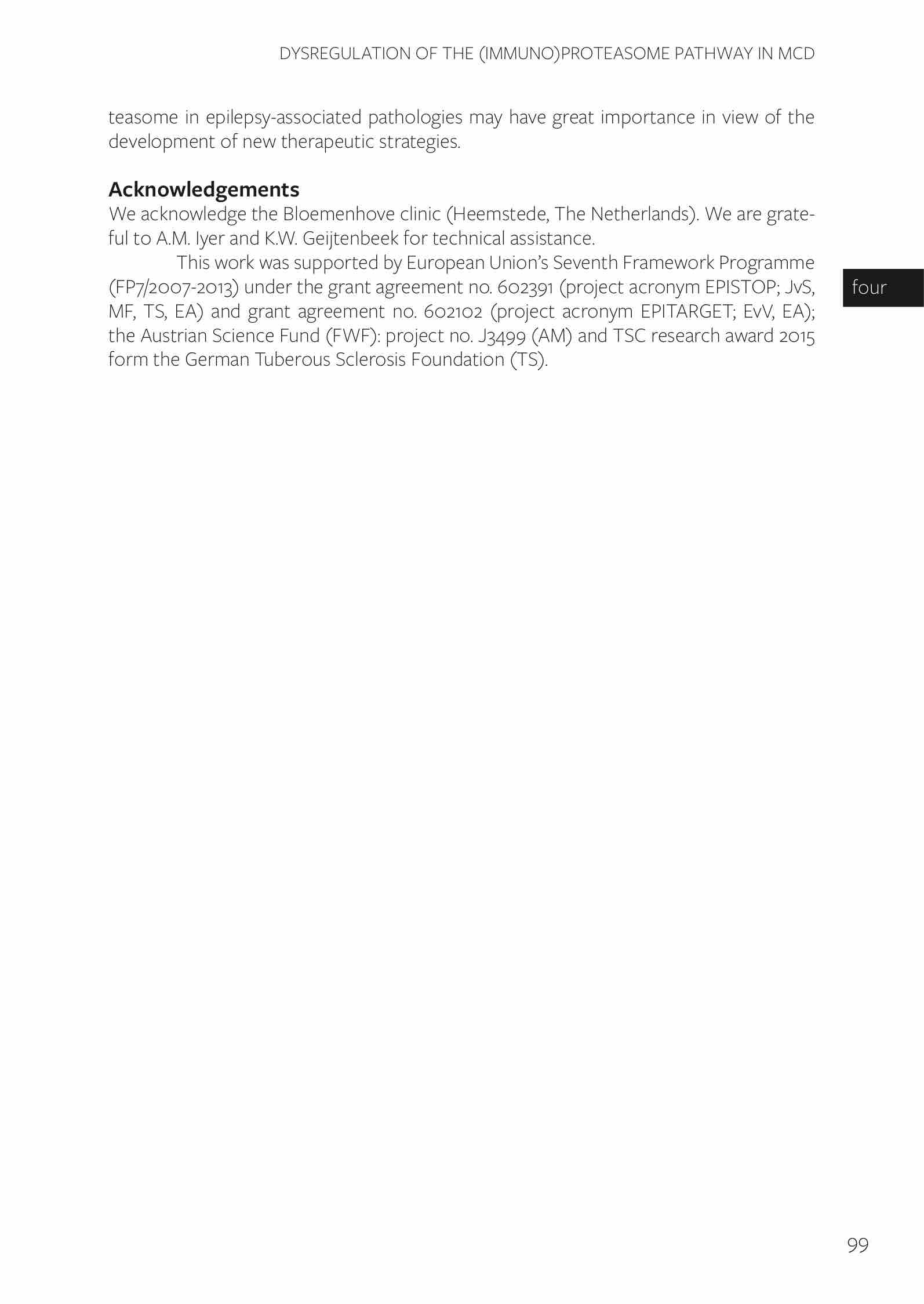 DYSREGULATION OF THE (IMMUNO)PROTEASOME PATHWAY IN MCD

teasome in epilepsy-associated pathologies may have great importance in view of the development of new therapeutic strategies.

Acknowledgements

We acknowledge the Bloemenhove clinic (Heemstede, The Netherlands). We are grateful to A.M. Iyer and K.W. Geijtenbeek for technical assistance.

This work was supported by European Union's Seventh Framework Programme (FP7/2007-2013) under the grant agreement no. 602391 (project acronym EPISTOP; JvS, MF, TS, EA) and grant agreement no. 602102 (project acronym EPITARGET; EvV, EA); the Austrian Science Fund (FWF): project no. J3499 (AM) and TSC research award 2015 form the German Tuberous Sclerosis Foundation (TS).

four

99